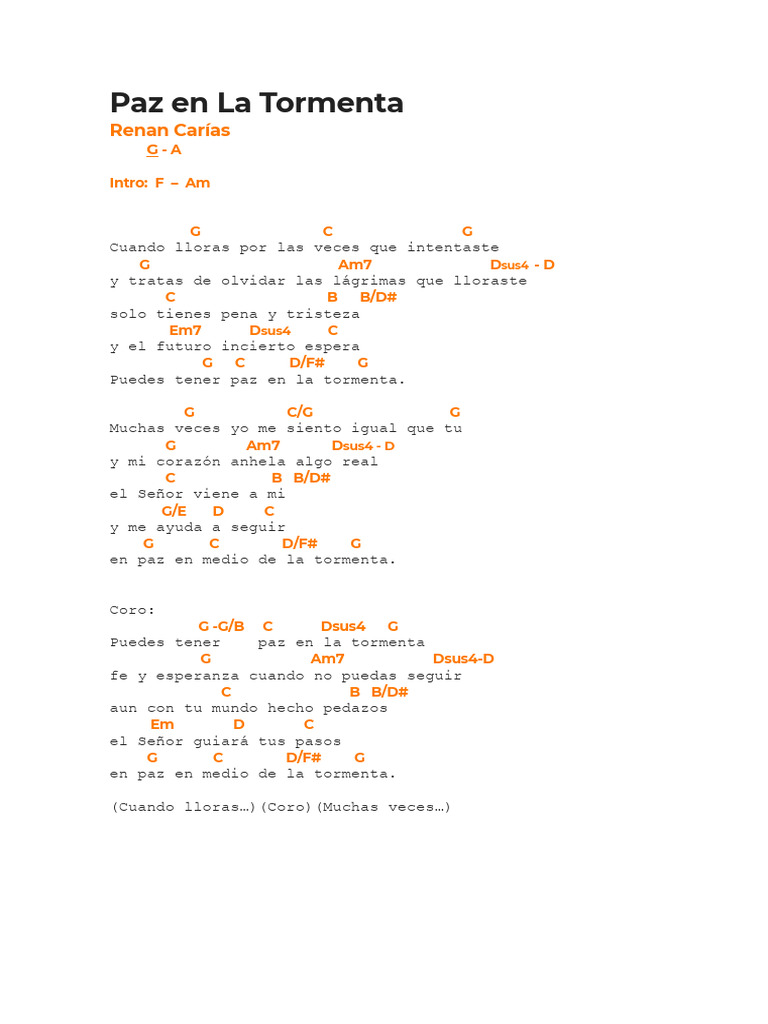 Paz en La Tormenta
Renan Carías
G - A

Intro: F – Am

G C G
Cuando lloras por las veces que intentaste
G Am7 Dsus4 - D
y tratas de olvidar las lágrimas que lloraste
C B B/D#
solo tienes pena y tristeza
Em7 Dsus4 C
y el futuro incierto espera
G C D/F# G
Puedes tener paz en la tormenta.

G C/G G
Muchas veces yo me siento igual que tu
G Am7 Dsus4 - D
y mi corazón anhela algo real
C B B/D#
el Señor viene a mi
G/E D C
y me ayuda a seguir
G C D/F# G
en paz en medio de la tormenta.

Coro:
G -G/B C Dsus4 G
Puedes tener paz en la tormenta
G Am7 Dsus4-D
fe y esperanza cuando no puedas seguir
C B B/D#
aun con tu mundo hecho pedazos
Em D C
el Señor guiará tus pasos
G C D/F# G
en paz en medio de la tormenta.

(Cuando lloras…)(Coro)(Muchas veces…)